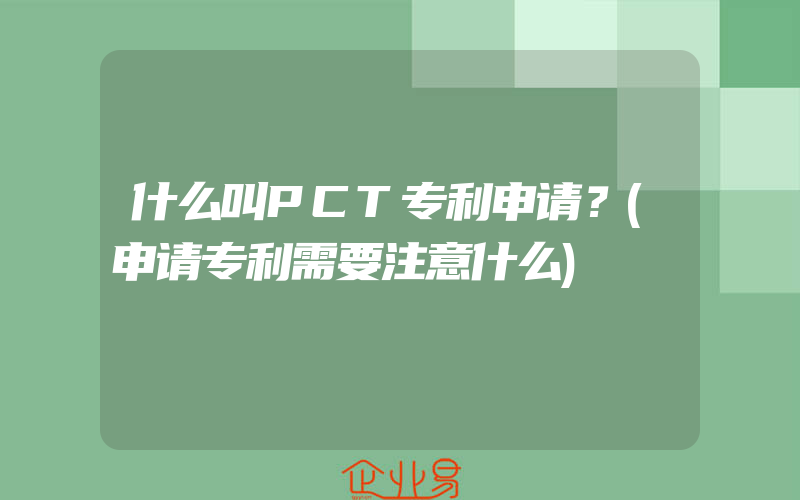 什么叫PCT专利申请？(申请专利需要注意什么)

企业易